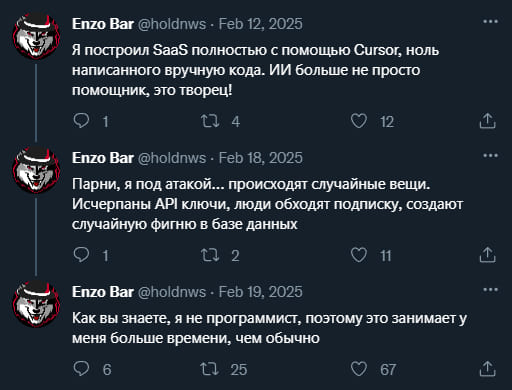 Enzo Bar @holdnws · Feb 12, 2025

Я построил SaaS полностью с помощью Cursor, ноль написанного вручную кода. ИИ больше не просто помощник, это творец!

1 4 12

Enzo Bar @holdnws · Feb 18, 2025

Парни, я под атакой... происходят случайные вещи. Исчерпаны API ключи, люди обходят подписку, создают случайную фигню в базе данных

1 2 11

Enzo Bar @holdnws · Feb 19, 2025

Как вы знаете, я не программист, поэтому это занимает у меня больше времени, чем обычно

6 25 67